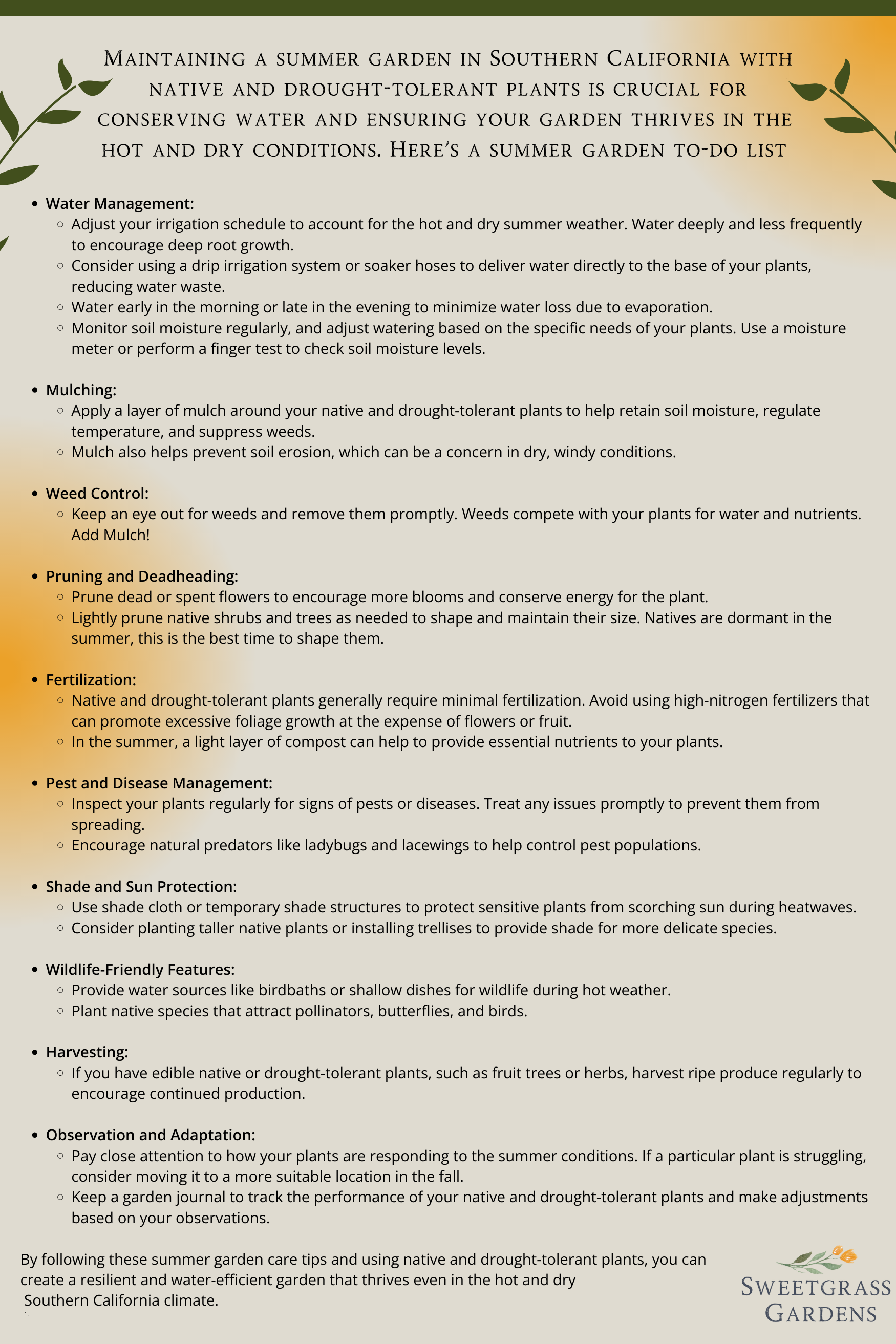 Maintaining a summer garden in Southern California with native and drought-tolerant plants is crucial for conserving water and ensuring your garden thrives in the hot and dry conditions. Here's a summer garden to-do list

- Water Management:
  - Adjust your irrigation schedule to account for the hot and dry summer weather. Water deeply and less frequently to encourage deep root growth.
  - Consider using a drip irrigation system or soaker hoses to deliver water directly to the base of your plants, reducing water waste.
  - Water early in the morning or late in the evening to minimize water loss due to evaporation.
  - Monitor soil moisture regularly, and adjust watering based on the specific needs of your plants. Use a moisture meter or perform a finger test to check soil moisture levels.

- Mulching:
  - Apply a layer of mulch around your native and drought-tolerant plants to help retain soil moisture, regulate temperature, and suppress weeds.
  - Mulch also helps prevent soil erosion, which can be a concern in dry, windy conditions.

- Weed Control:
  - Keep an eye out for weeds and remove them promptly. Weeds compete with your plants for water and nutrients. Add Mulch!

- Pruning and Deadheading:
  - Prune dead or spent flowers to encourage more blooms and conserve energy for the plant.
  - Lightly prune native shrubs and trees as needed to shape and maintain their size. Natives are dormant in the summer, this is the best time to shape them.

- Fertilization:
  - Native and drought-tolerant plants generally require minimal fertilization. Avoid using high-nitrogen fertilizers that can promote excessive foliage growth at the expense of flowers or fruit.
  - In the summer, a light layer of compost can help to provide essential nutrients to your plants.

- Pest and Disease Management:
  - Inspect your plants regularly for signs of pests or diseases. Treat any issues promptly to prevent them from spreading.
  - Encourage natural predators like ladybugs and lacewings to help control pest populations.

- Shade and Sun Protection:
  - Use shade cloth or temporary shade structures to protect sensitive plants from scorching sun during heatwaves.
  - Consider planting taller native plants or installing trellises to provide shade for more delicate species.

- Wildlife-Friendly Features:
  - Provide water sources like birdbaths or shallow dishes for wildlife during hot weather.
  - Plant native species that attract pollinators, butterflies, and birds.

- Harvesting:
  - If you have edible native or drought-tolerant plants, such as fruit trees or herbs, harvest ripe produce regularly to encourage continued production.

- Observation and Adaptation:
  - Pay close attention to how your plants are responding to the summer conditions. If a particular plant is struggling, consider moving it to a more suitable location in the fall.
  - Keep a garden journal to track the performance of your native and drought-tolerant plants and make adjustments based on your observations.

By following these summer garden care tips and using native and drought-tolerant plants, you can create a resilient and water-efficient garden that thrives even in the hot and dry Southern California climate.

1.

Sweetgrass Gardens